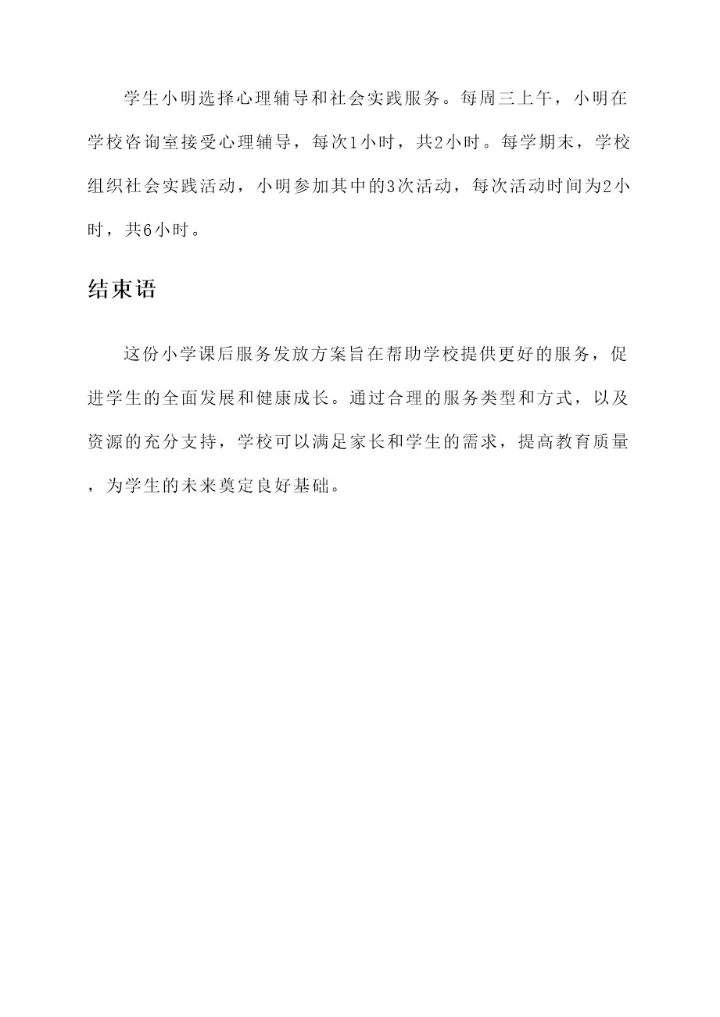 学生小明选择心理辅导和社会实践服务。每周三上午，小明在学校咨询室接受心理辅导，每次1小时，共2小时。每学期末，学校组织社会实践活动，小明参加其中的3次活动，每次活动时间为2小时，共6小时。

结束语

这份小学课后服务发放方案旨在帮助学校提供更好的服务，促进学生的全面发展和健康成长。通过合理的服务类型和方式，以及资源的充分支持，学校可以满足家长和学生的需求，提高教育质量，为学生的未来奠定良好基础。